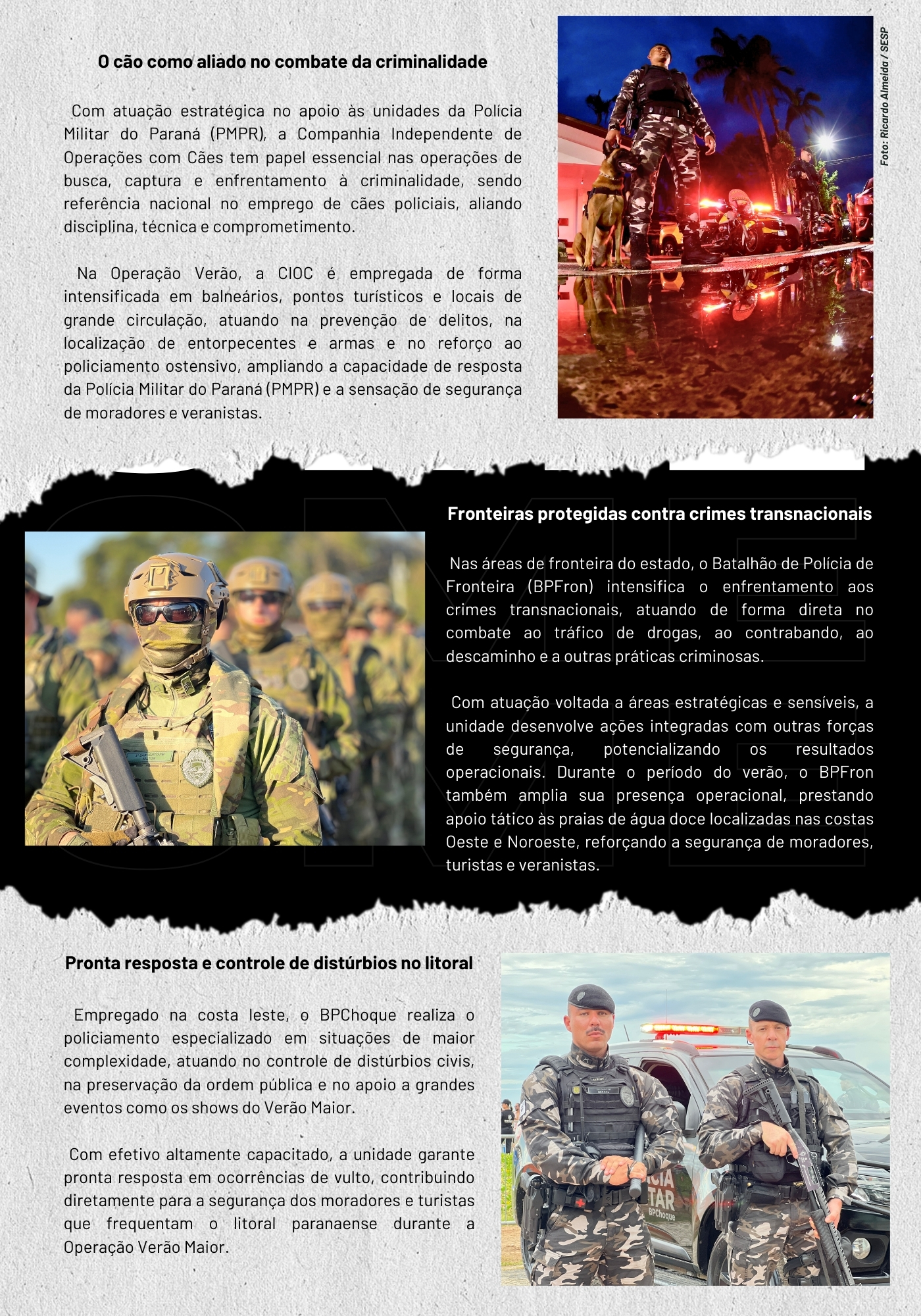 O cão como aliado no combate da criminalidade

Com atuação estratégica no apoio às unidades da Polícia Militar do Paraná (PMPR), a Companhia Independente de Operações com Cães tem papel essencial nas operações de busca, captura e enfrentamento à criminalidade, sendo referência nacional no emprego de cães policiais, aliando disciplina, técnica e comprometimento.

Na Operação Verão, a CIOC é empregada de forma intensificada em balneários, pontos turísticos e locais de grande circulação, atuando na prevenção de delitos, na localização de entorpecentes e armas e no reforço ao policiamento ostensivo, ampliando a capacidade de resposta da Polícia Militar do Paraná (PMPR) e a sensação de segurança de moradores e veranistas.

Foto: Ricardo Almeida / SESP

Fronteiras protegidas contra crimes transnacionais

Nas áreas de fronteira do estado, o Batalhão de Polícia de Fronteira (BPFron) intensifica o enfrentamento aos crimes transnacionais, atuando de forma direta no combate ao tráfico de drogas, ao contrabando, ao descaminho e a outras práticas criminosas.

Com atuação voltada a áreas estratégicas e sensíveis, a unidade desenvolve ações integradas com outras forças de segurança, potencializando os resultados operacionais. Durante o período do verão, o BPFron também amplia sua presença operacional, prestando apoio tático às praias de água doce localizadas nas costas Oeste e Noroeste, reforçando a segurança de moradores, turistas e veranistas.

Pronta resposta e controle de distúrbios no litoral

Empregado na costa leste, o BPChoque realiza o policiamento especializado em situações de maior complexidade, atuando no controle de distúrbios civis, na preservação da ordem pública e no apoio a grandes eventos como os shows do Verão Maior.

Com efetivo altamente capacitado, a unidade garante pronta resposta em ocorrências de vulto, contribuindo diretamente para a segurança dos moradores e turistas que frequentam o litoral paranaense durante a Operação Verão Maior.

BPChoque